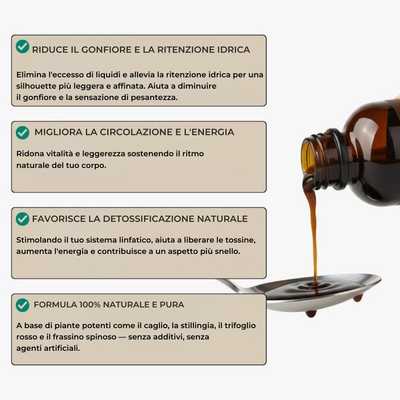 RIDUCE IL GONFIORE E LA RITENZIONE IDRICA

Elimina l'eccesso di liquidi e allevia la ritenzione idrica per una silhouette più leggera e affinata. Aiuta a diminuire il gonfiore e la sensazione di pesantezza.

MIGLIORA LA CIRCOLAZIONE E L'ENERGIA

Ridona vitalità e leggerezza sostenendo il ritmo naturale del tuo corpo.

FAVORISCE LA DETOSSIFICAZIONE NATURALE

Stimolando il tuo sistema linfatico, aiuta a liberare le tossine, aumenta l'energia e contribuisce a un aspetto più snello.

FORMULA 100% NATURALE E PURA

A base di piante potenti come il caglio, la stillingia, il trifoglio rosso e il frassino spinoso — senza additivi, senza agenti artificiali.